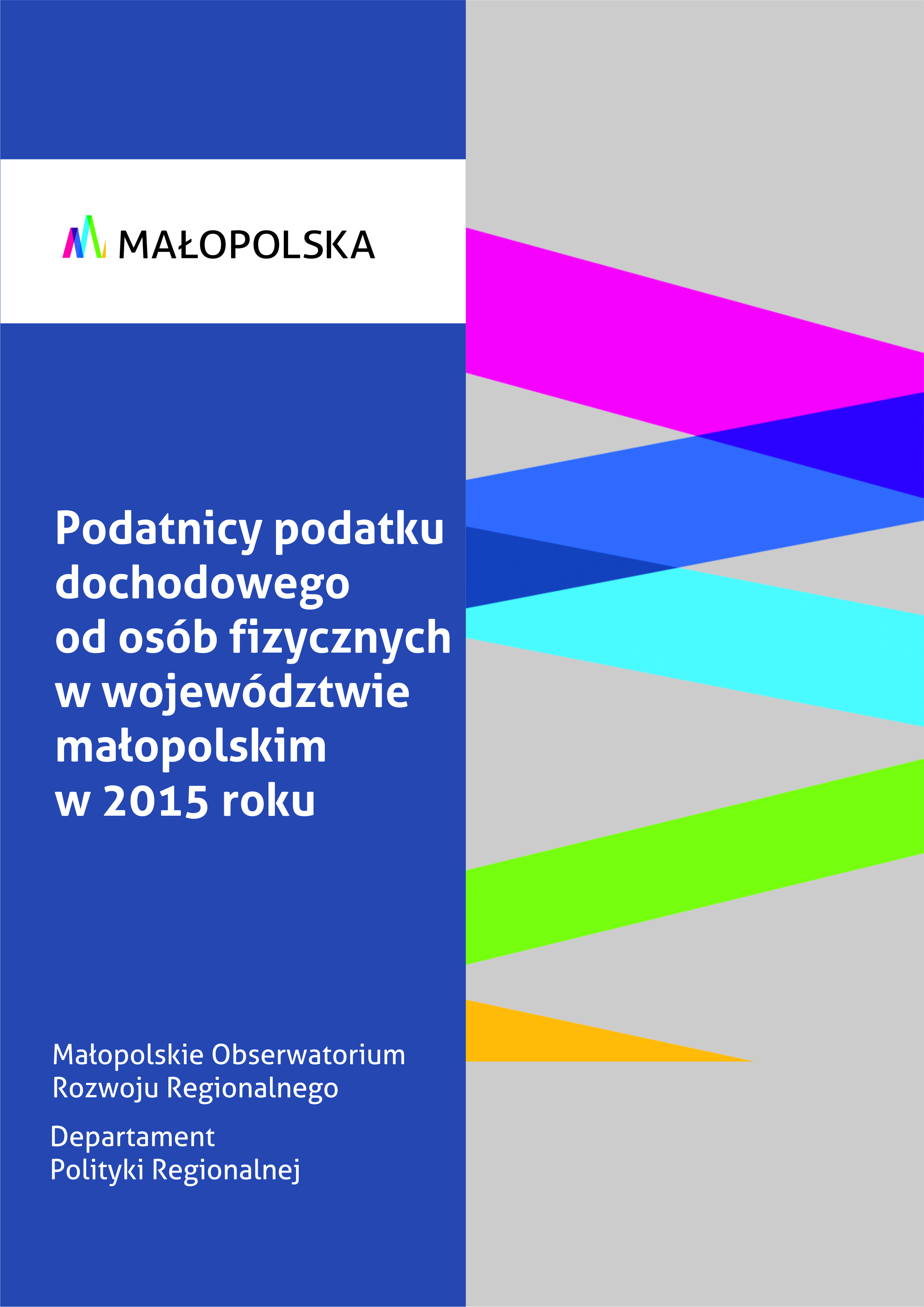 MAŁOPOLSKA

Podatnicy podatku dochodowego od osób fizycznych w województwie małopolskim w 2015 roku

Małopolskie Obserwatorium Rozwoju Regionalnego

Departament Polityki Regionalnej